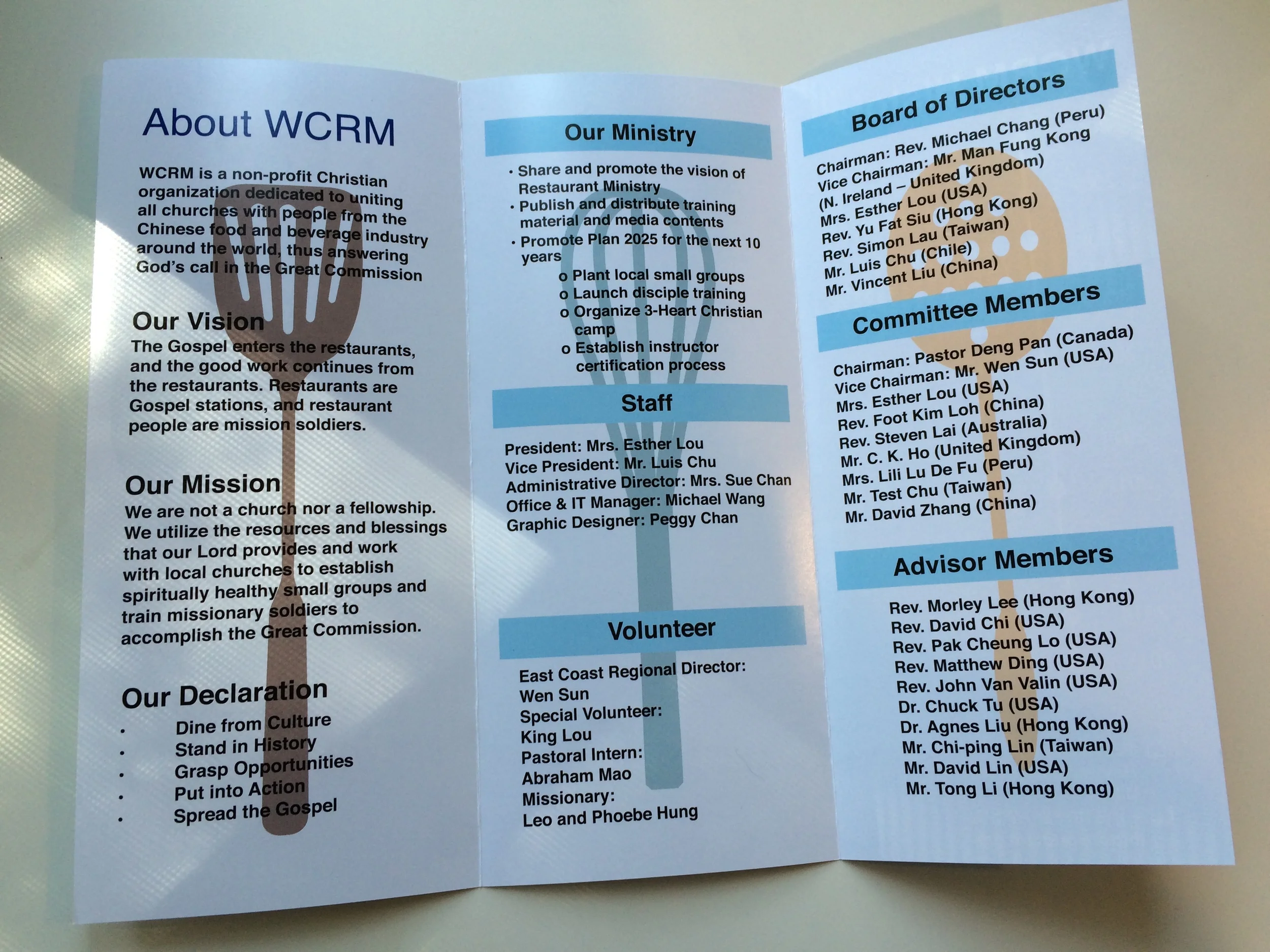 About WCRM

WCRM is a non-profit Christian organization dedicated to uniting all churches with people from the Chinese food and beverage industry around the world, thus answering God's call in the Great Commission

Our Vision
The Gospel enters the restaurants, and the good work continues from the restaurants. Restaurants are Gospel stations, and restaurant people are mission soldiers.

Our Mission
We are not a church nor a fellowship. We utilize the resources and blessings that our Lord provides and work with local churches to establish spiritually healthy small groups and train missionary soldiers to accomplish the Great Commission.

Our Declaration
• Dine from Culture
• Stand in History
• Grasp Opportunities
• Put into Action
• Spread the Gospel

Our Ministry
• Share and promote the vision of Restaurant Ministry
• Publish and distribute training material and media contents
• Promote Plan 2025 for the next 10 years
o Plant local small groups
o Launch disciple training
o Organize 3-Heart Christian camp
o Establish instructor certification process

Staff
President: Mrs. Esther Lou
Vice President: Mr. Luis Chu
Administrative Director: Mrs. Sue Chan
Office & IT Manager: Michael Wang
Graphic Designer: Peggy Chan

Volunteer
East Coast Regional Director:
Wen Sun
Special Volunteer:
King Lou
Pastoral Intern:
Abraham Mao
Missionary:
Leo and Phoebe Hung

Board of Directors
Chairman: Rev. Michael Chang (Peru)
Vice Chairman: Mr. Man Fung Kong (N. Ireland – United Kingdom)
Mrs. Esther Lou (USA)
Rev. Yu Fat Siu (Hong Kong)
Rev. Simon Lau (Taiwan)
Mr. Luis Chu (Chile)
Mr. Vincent Liu (China)

Committee Members
Chairman: Pastor Deng Pan (Canada)
Vice Chairman: Mr. Wen Sun (USA)
Mrs. Esther Lou (USA)
Rev. Foot Kim Loh (China)
Rev. Steven Lai (Australia)
Mr. C. K. Ho (United Kingdom)
Mrs. Lili Lu De Fu (Peru)
Mr. Test Chu (Taiwan)
Mr. David Zhang (China)

Advisor Members
Rev. Morley Lee (Hong Kong)
Rev. David Chi (USA)
Rev. Pak Cheung Lo (USA)
Rev. Matthew Ding (USA)
Rev. John Van Valin (USA)
Dr. Chuck Tu (USA)
Dr. Agnes Liu (Hong Kong)
Mr. Chi-ping Lin (Taiwan)
Mr. David Lin (USA)
Mr. Tong Li (Hong Kong)